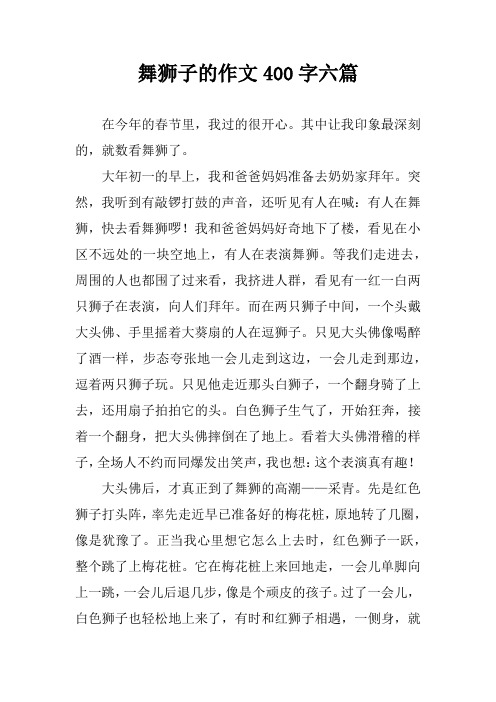 舞狮子的作文 400 字六篇

在今年的春节里，我过的很开心。其中让我印象最深刻的，就数看舞狮了。

大年初一的早上，我和爸爸妈妈准备去奶奶家拜年。突然，我听到有敲锣打鼓的声音，还听见有人在喊：有人在舞狮，快去看舞狮啰！我和爸爸妈妈好奇地下了楼，看见在小区不远处的一块空地上，有人在表演舞狮。等我们走进去，周围的人也都围了过来看，我挤进人群，看见有一红一白两只狮子在表演，向人们拜年。而在两只狮子中间，一个头戴大头佛、手里摇着大葵扇的人在逗狮子。只见大头佛像喝醉了酒一样，步态夸张地一会儿走到这边，一会儿走到那边，逗着两只狮子玩。只见他走近那头白狮子，一个翻身骑了上去，还用扇子拍拍它的头。白色狮子生气了，开始狂奔，接着一个翻身，把大头佛摔倒在了地上。看着大头佛滑稽的样子，全场人不约而同爆发出笑声，我也想：这个表演真有趣！

大头佛后，才真正到了舞狮的高潮——采青。先是红色狮子打头阵，率先走近早已准备好的梅花桩，原地转了几圈，像是犹豫了。正当我心里想它怎么上去时，红色狮子一跃，整个跳了上梅花桩。它在梅花桩上来回地走，一会儿单脚向上一跳，一会儿后退几步，像是个顽皮的孩子。过了一会儿，白色狮子也轻松地上来了，有时和红狮子相遇，一侧身，就